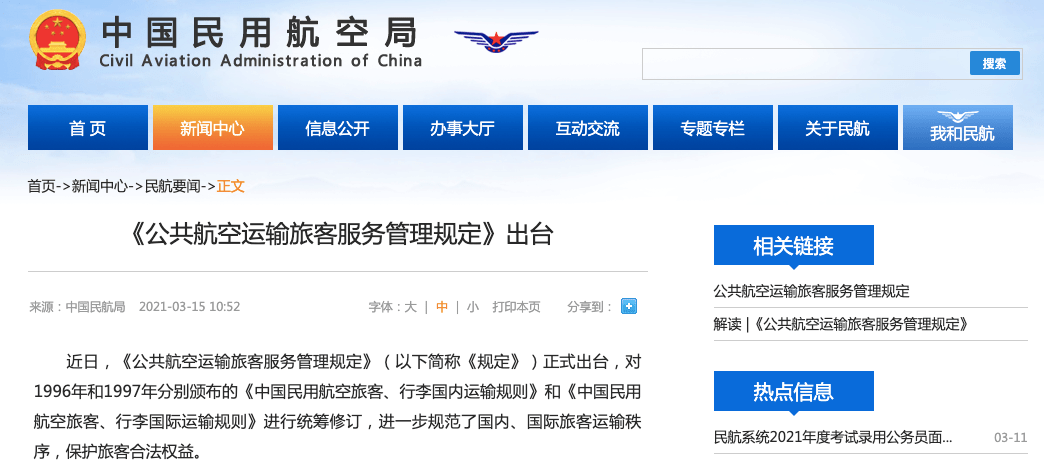 中国民用航空局
Civil Aviation Administration of China

搜索

首页
新闻中心
信息公开
办事大厅
互动交流
专题专栏
关于民航
我和民航

首页->新闻中心->民航要闻->正文

《公共航空运输旅客服务管理规定》出台

来源：中国民航局 2021-03-15 10:52

字体：大 | 中 | 小 打印本页 分享到：

近日，《公共航空运输旅客服务管理规定》（以下简称《规定》）正式出台，对1996年和1997年分别颁布的《中国民用航空旅客、行李国内运输规则》和《中国民用航空旅客、行李国际运输规则》进行统筹修订，进一步规范了国内、国际旅客运输秩序，保护旅客合法权益。

相关链接

公共航空运输旅客服务管理规定

解读 |《公共航空运输旅客服务管理规定》

热点信息

民航系统2021年度考试录用公务员面... 03-11